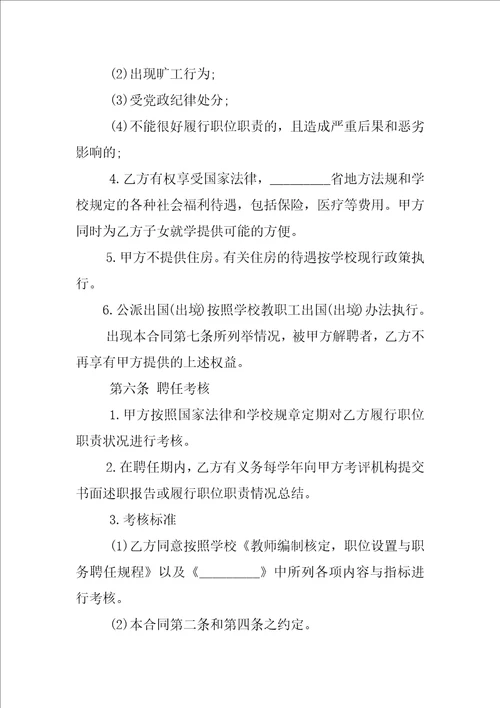 (2)出现旷工行为;

(3)受党政纪律处分;

(4)不能很好履行职位职责的，且造成严重后果和恶劣影响的;

4.乙方有权享受国家法律，_________省地方法规和学校规定的各种社会福利待遇，包括保险，医疗等费用。甲方同时为乙方子女就学提供可能的方便。

5.甲方不提供住房。有关住房的待遇按学校现行政策执行。

6.公派出国(出境)按照学校教职工出国(出境)办法执行。

出现本合同第七条所列举情况，被甲方解聘者，乙方不再享有甲方提供的上述权益。

第六条 聘任考核

1.甲方按照国家法律和学校规章定期对乙方履行职位职责状况进行考核。

2.在聘任期内，乙方有义务每学年向甲方考评机构提交书面述职报告或履行职位职责情况总结。

3.考核标准

(1)乙方同意按照学校《教师编制核定，职位设置与职务聘任规程》以及《_________》中所列各项内容与指标进行考核。

(2)本合同第二条和第四条之约定。